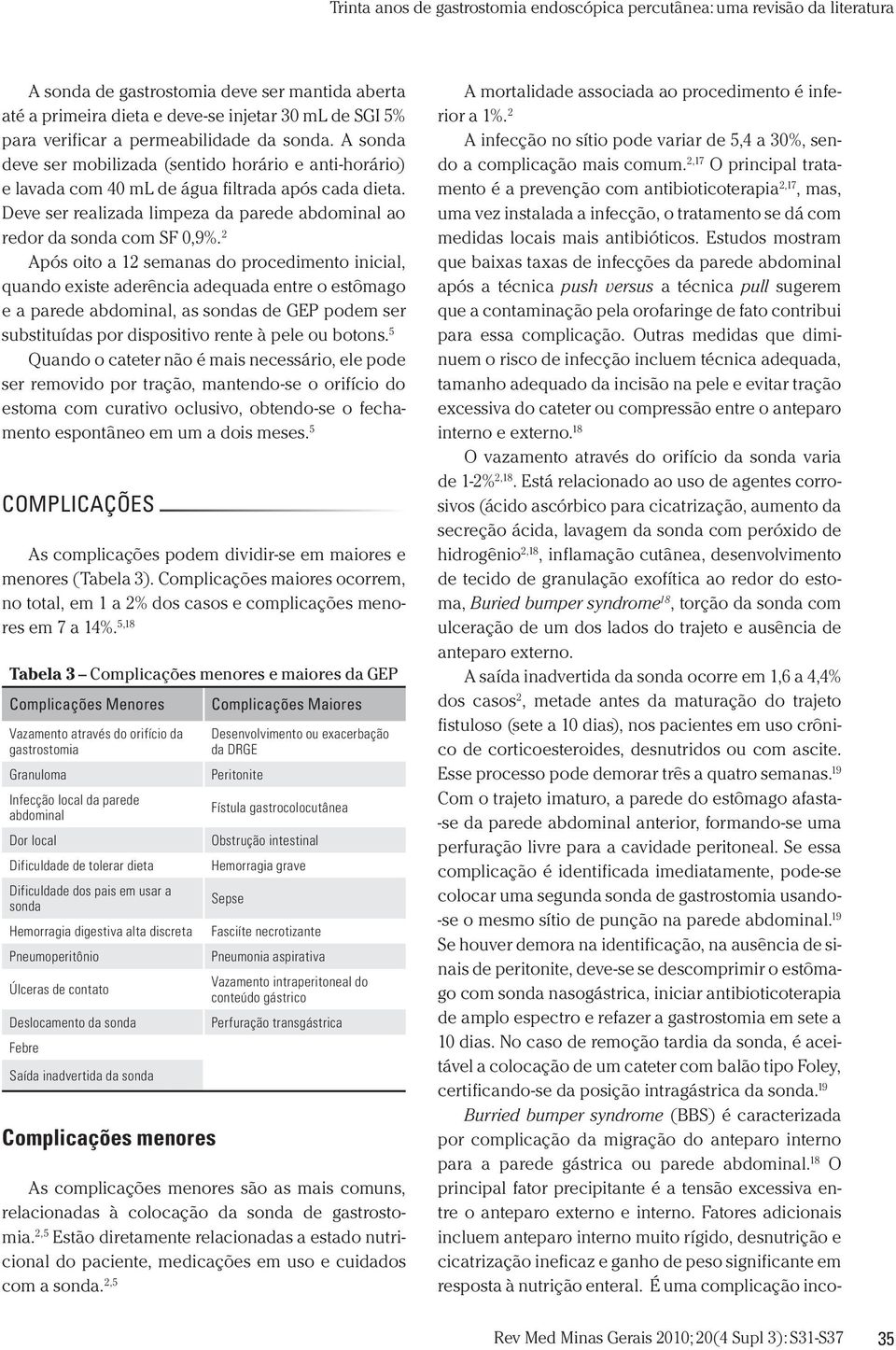 Trinta anos de gastrostomia endoscópica percutânea: uma revisão da literatura

A sonda de gastrostomia deve ser mantida aberta até a primeira dieta e deve-se injetar 30 mL de SGI 5% para verificar a permeabilidade da sonda. A sonda deve ser mobilizada (sentido horário e anti-horário) e lavada com 40 mL de água filtrada após cada dieta. Deve ser realizada limpeza da parede abdominal ao redor da sonda com SF 0,9%.$^{2}$

Após oito a 12 semanas do procedimento inicial, quando existe aderência adequada entre o estômago e a parede abdominal, as sondas de GEP podem ser substituídas por dispositivo rente à pele ou botons.$^{5}$

Quando o cateter não é mais necessário, ele pode ser removido por tração, mantendo-se o orifício do estoma com curativo oclusivo, obtendo-se o fechamento espontâneo em um a dois meses.$^{5}$

COMPLICAÇÕES

As complicações podem dividir-se em maiores e menores (Tabela 3). Complicações maiores ocorrem, no total, em 1 a 2% dos casos e complicações menores em 7 a 14%.$^{5,18}$

Tabela 3 – Complicações menores e maiores da GEP

| Complicações Menores | Complicações Maiores |
|---|---|
| Vazamento através do orifício da gastrostomia | Desenvolvimento ou exacerbação da DRGE |
| Granuloma | Peritonite |
| Infecção local da parede abdominal | Fístula gastrocolocutânea |
| Dor local | Obstrução intestinal |
| Dificuldade de tolerar dieta | Hemorragia grave |
| Dificuldade dos pais em usar a sonda | Sepse |
| Hemorragia digestiva alta discreta | Fasciíte necrotizante |
| Pneumoperitônio | Pneumonia aspirativa |
| Úlceras de contato | Vazamento intraperitoneal do conteúdo gástrico |
| Deslocamento da sonda | Perfuração transgástrica |
| Febre | |
| Saída inadvertida da sonda | |

Complicações menores

As complicações menores são as mais comuns, relacionadas à colocação da sonda de gastrostomia.$^{2,5}$ Estão diretamente relacionadas a estado nutricional do paciente, medicações em uso e cuidados com a sonda.$^{2,5}$

A mortalidade associada ao procedimento é inferior a 1%.$^{2}$

A infecção no sítio pode variar de 5,4 a 30%, sendo a complicação mais comum.$^{2,17}$ O principal tratamento é a prevenção com antibioticoterapia$^{2,17}$, mas, uma vez instalada a infecção, o tratamento se dá com medidas locais mais antibióticos. Estudos mostram que baixas taxas de infecções da parede abdominal após a técnica push versus a técnica pull sugerem que a contaminação pela orofaringe de fato contribui para essa complicação. Outras medidas que diminuem o risco de infecção incluem técnica adequada, tamanho adequado da incisão na pele e evitar tração excessiva do cateter ou compressão entre o anteparo interno e externo.$^{18}$

O vazamento através do orifício da sonda varia de 1-2%$^{2,18}$. Está relacionado ao uso de agentes corrosivos (ácido ascórbico para cicatrização, aumento da secreção ácida, lavagem da sonda com peróxido de hidrogênio$^{2,18}$, inflamação cutânea, desenvolvimento de tecido de granulação exofítica ao redor do estoma, Buried bumper syndrome$^{18}$, torção da sonda com ulceração de um dos lados do trajeto e ausência de anteparo externo.

A saída inadvertida da sonda ocorre em 1,6 a 4,4% dos casos$^{2}$, metade antes da maturação do trajeto fistuloso (sete a 10 dias), nos pacientes em uso crônico de corticoesteroides, desnutridos ou com ascite. Esse processo pode demorar três a quatro semanas.$^{19}$ Com o trajeto imaturo, a parede do estômago afasta-se da parede abdominal anterior, formando-se uma perfuração livre para a cavidade peritoneal. Se essa complicação é identificada imediatamente, pode-se colocar uma segunda sonda de gastrostomia usando-se o mesmo sítio de punção na parede abdominal.$^{19}$ Se houver demora na identificação, na ausência de sinais de peritonite, deve-se se descomprimir o estômago com sonda nasogástrica, iniciar antibioticoterapia de amplo espectro e refazer a gastrostomia em sete a 10 dias. No caso de remoção tardia da sonda, é aceitável a colocação de um cateter com balão tipo Foley, certificando-se da posição intragástrica da sonda.$^{19}$

Burried bumper syndrome (BBS) é caracterizada por complicação da migração do anteparo interno para a parede gástrica ou parede abdominal.$^{18}$ O principal fator precipitante é a tensão excessiva entre o anteparo externo e interno. Fatores adicionais incluem anteparo interno muito rígido, desnutrição e cicatrização ineficaz e ganho de peso significante em resposta à nutrição enteral. É uma complicação inco-

Rev Med Minas Gerais 2010; 20(4 Supl 3): S31-S37 35